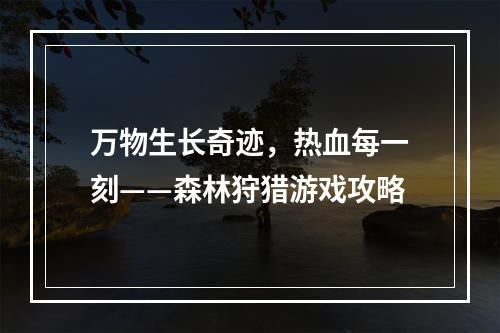 万物生长奇迹，热血每一刻——森林狩猎游戏攻略